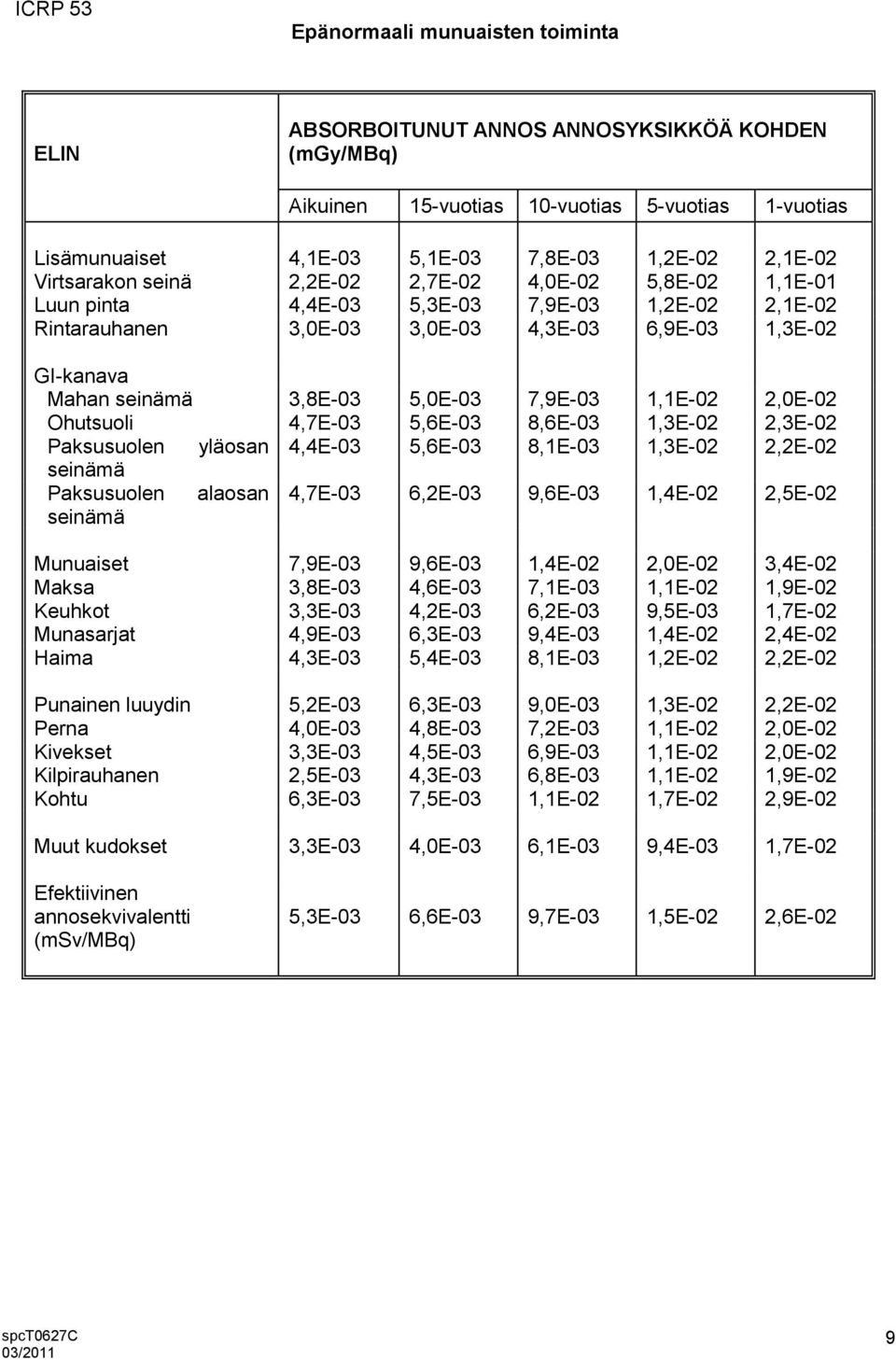 ICRP 53

Epänormaali munuaisten toiminta

| ELIN | ABSORBOITUNUT ANNOS ANNOSYKSIKKÖÄ KOHDEN (mGy/MBq) | | | | |
|---|---|---|---|---|---|
| | Aikuinen | 15-vuotias | 10-vuotias | 5-vuotias | 1-vuotias |
| Lisämunuaiset | 4,1E-03 | 5,1E-03 | 7,8E-03 | 1,2E-02 | 2,1E-02 |
| Virtsarakon seinä | 2,2E-02 | 2,7E-02 | 4,0E-02 | 5,8E-02 | 1,1E-01 |
| Luun pinta | 4,4E-03 | 5,3E-03 | 7,9E-03 | 1,2E-02 | 2,1E-02 |
| Rintarauhanen | 3,0E-03 | 3,0E-03 | 4,3E-03 | 6,9E-03 | 1,3E-02 |
| GI-kanava | | | | | |
| Mahan seinämä | 3,8E-03 | 5,0E-03 | 7,9E-03 | 1,1E-02 | 2,0E-02 |
| Ohutsuoli | 4,7E-03 | 5,6E-03 | 8,6E-03 | 1,3E-02 | 2,3E-02 |
| Paksusuolen yläosan seinämä | 4,4E-03 | 5,6E-03 | 8,1E-03 | 1,3E-02 | 2,2E-02 |
| Paksusuolen alaosan seinämä | 4,7E-03 | 6,2E-03 | 9,6E-03 | 1,4E-02 | 2,5E-02 |
| Munuaiset | 7,9E-03 | 9,6E-03 | 1,4E-02 | 2,0E-02 | 3,4E-02 |
| Maksa | 3,8E-03 | 4,6E-03 | 7,1E-03 | 1,1E-02 | 1,9E-02 |
| Keuhkot | 3,3E-03 | 4,2E-03 | 6,2E-03 | 9,5E-03 | 1,7E-02 |
| Munasarjat | 4,9E-03 | 6,3E-03 | 9,4E-03 | 1,4E-02 | 2,4E-02 |
| Haima | 4,3E-03 | 5,4E-03 | 8,1E-03 | 1,2E-02 | 2,2E-02 |
| Punainen luuydin | 5,2E-03 | 6,3E-03 | 9,0E-03 | 1,3E-02 | 2,2E-02 |
| Perna | 4,0E-03 | 4,8E-03 | 7,2E-03 | 1,1E-02 | 2,0E-02 |
| Kivekset | 3,3E-03 | 4,5E-03 | 6,9E-03 | 1,1E-02 | 2,0E-02 |
| Kilpirauhanen | 2,5E-03 | 4,3E-03 | 6,8E-03 | 1,1E-02 | 1,9E-02 |
| Kohtu | 6,3E-03 | 7,5E-03 | 1,1E-02 | 1,7E-02 | 2,9E-02 |
| Muut kudokset | 3,3E-03 | 4,0E-03 | 6,1E-03 | 9,4E-03 | 1,7E-02 |
| Efektiivinen annosekvivalentti (mSv/MBq) | 5,3E-03 | 6,6E-03 | 9,7E-03 | 1,5E-02 | 2,6E-02 |

spcT0627C
03/2011

9